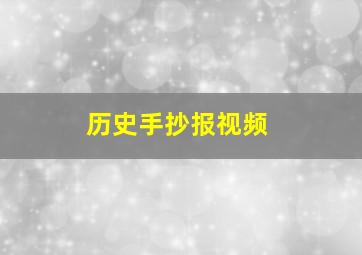 历史手抄报视频